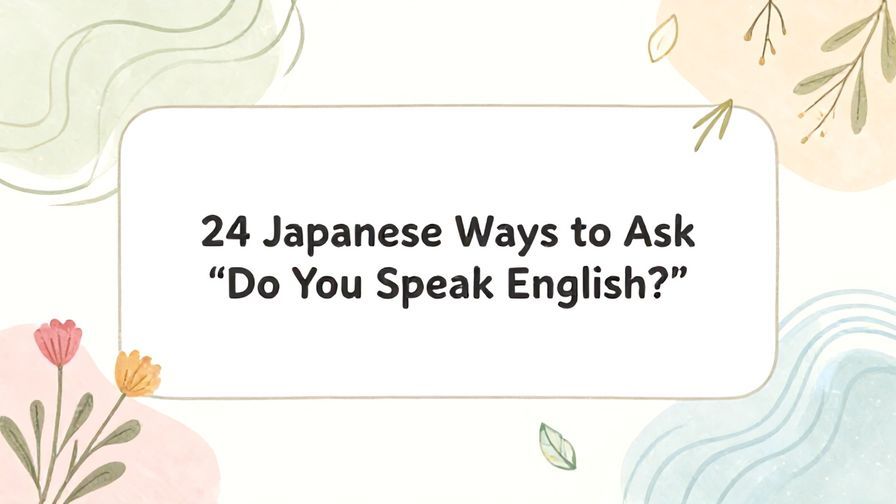 24 Japanese Ways to Ask
“Do You Speak English?”